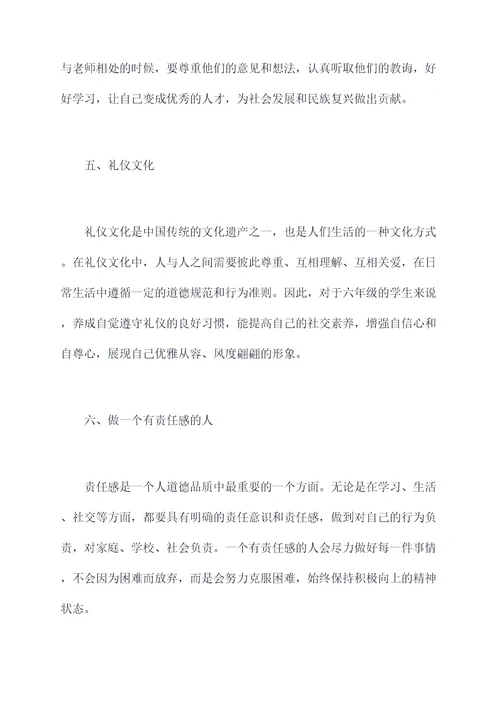 与老师相处的时候，要尊重他们的意见和想法，认真听取他们的教诲，好好学习，让自己变成优秀的人才，为社会发展和民族复兴做出贡献。

五、礼仪文化

礼仪文化是中国传统的文化遗产之一，也是人们生活的一种文化方式。在礼仪文化中，人与人之间需要彼此尊重、互相理解、互相关爱，在日常生活中遵循一定的道德规范和行为准则。因此，对于六年级的学生来说，养成自觉遵守礼仪的良好习惯，能提高自己的社交素养，增强自信心和自尊心，展现自己优雅从容、风度翩翩的形象。

六、做一个有责任感的人

责任感是一个人道德品质中最重要的一个方面。无论是在学习、生活、社交等方面，都要具有明确的责任意识和责任感，做到对自己的行为负责，对家庭、学校、社会负责。一个有责任感的人会尽力做好每一件事情，不会因为困难而放弃，而是会努力克服困难，始终保持积极向上的精神状态。